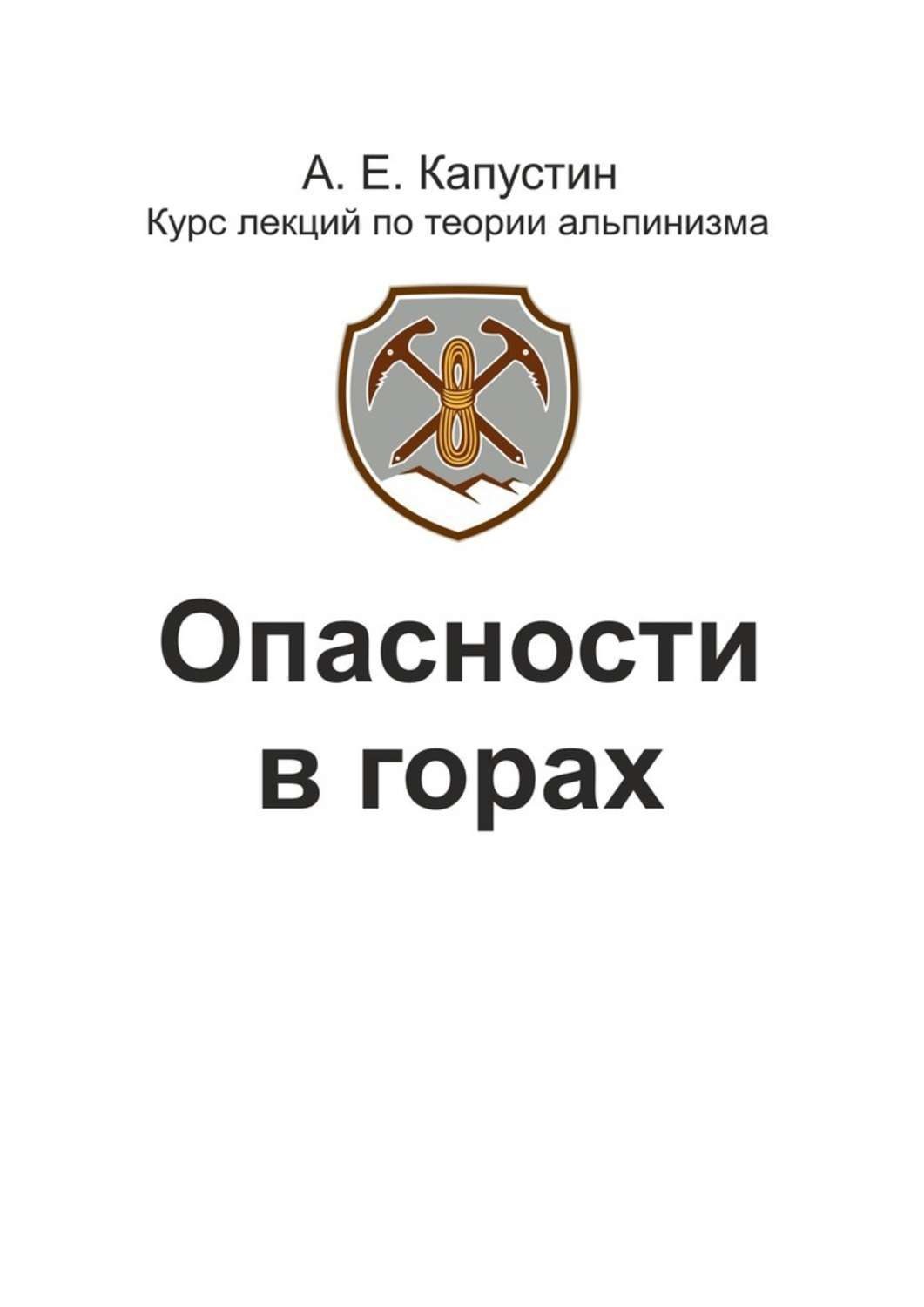 А. Е. Капустин
Курс лекций по теории альпинизма

Опасности
в горах